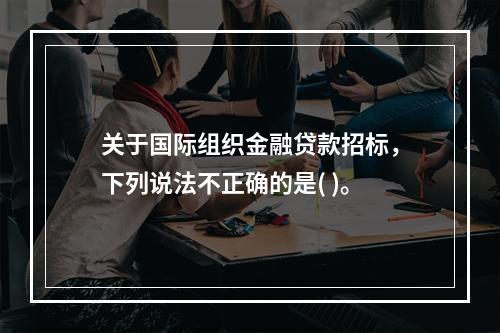 关于国际组织金融贷款招标，下列说法不正确的是( )。